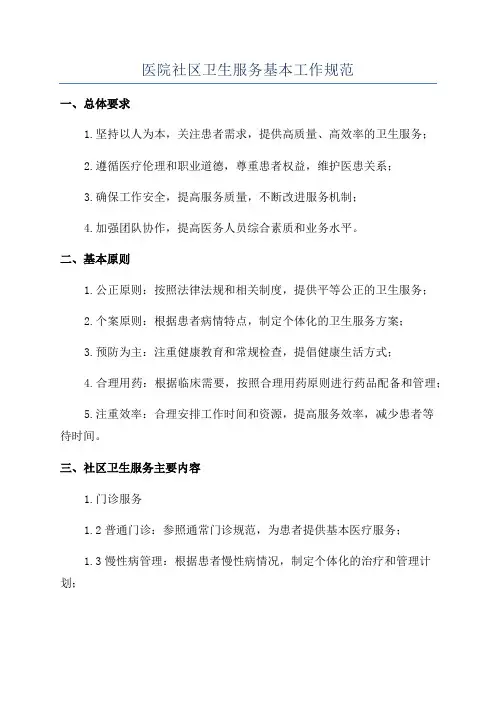 医院社区卫生服务基本工作规范

一、总体要求

1.坚持以人为本，关注患者需求，提供高质量、高效率的卫生服务；

2.遵循医疗伦理和职业道德，尊重患者权益，维护医患关系；

3.确保工作安全，提高服务质量，不断改进服务机制；

4.加强团队协作，提高医务人员综合素质和业务水平。

二、基本原则

1.公正原则：按照法律法规和相关制度，提供平等公正的卫生服务；

2.个案原则：根据患者病情特点，制定个体化的卫生服务方案；

3.预防为主：注重健康教育和常规检查，提倡健康生活方式；

4.合理用药：根据临床需要，按照合理用药原则进行药品配备和管理；

5.注重效率：合理安排工作时间和资源，提高服务效率，减少患者等待时间。

三、社区卫生服务主要内容

1.门诊服务

1.2 普通门诊：参照通常门诊规范，为患者提供基本医疗服务；

1.3 慢性病管理：根据患者慢性病情况，制定个体化的治疗和管理计划；